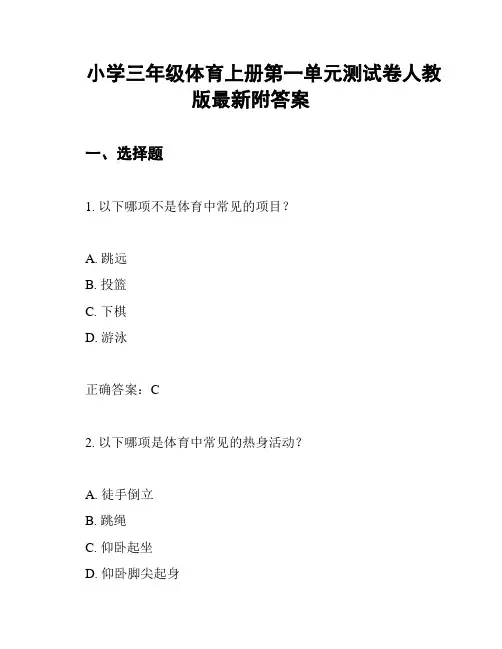 小学三年级体育上册第一单元测试卷人教版最新附答案

一、选择题

1. 以下哪项不是体育中常见的项目？

A. 跳远
B. 投篮
C. 下棋
D. 游泳

正确答案：C

2. 以下哪项是体育中常见的热身活动？

A. 徒手倒立
B. 跳绳
C. 仰卧起坐
D. 仰卧脚尖起身